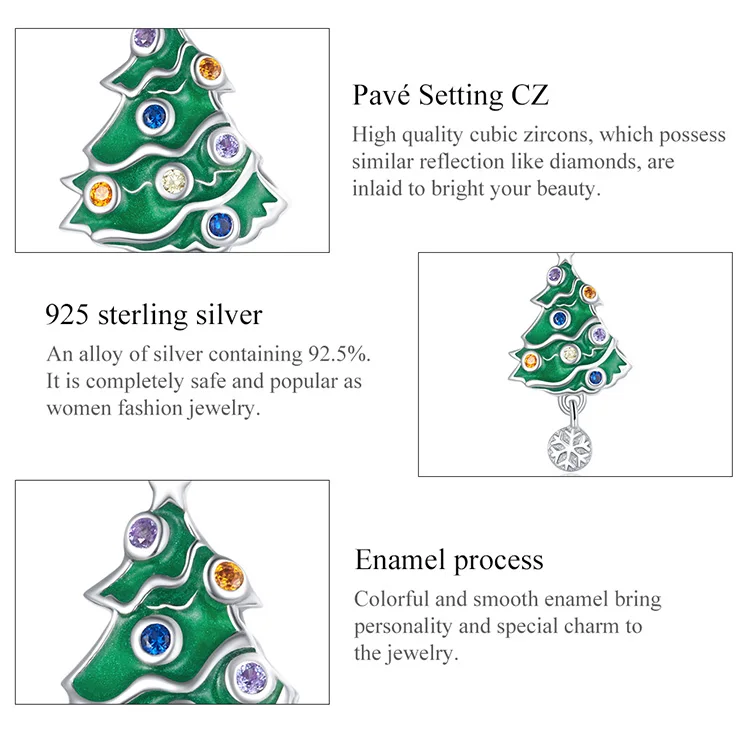 Pavé Setting CZ

High quality cubic zircons, which possess similar reflection like diamonds, are inlaid to bright your beauty.

925 sterling silver

An alloy of silver containing 92.5%. It is completely safe and popular as women fashion jewelry.

Enamel process

Colorful and smooth enamel bring personality and special charm to the jewelry.